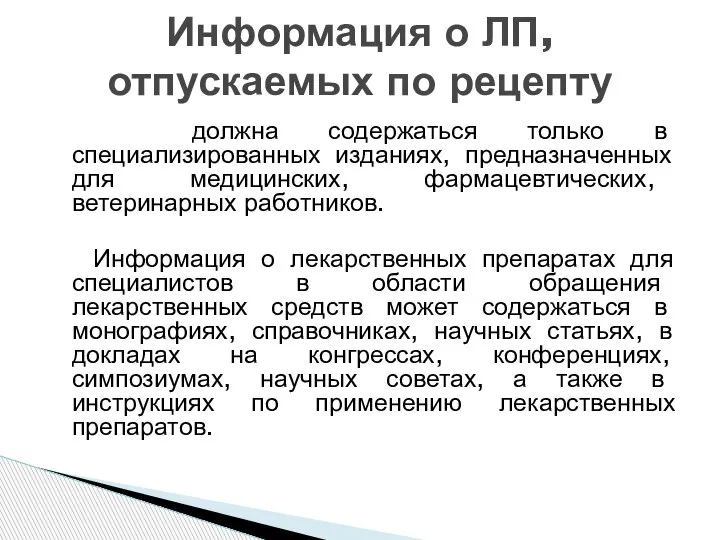 Информация о ЛП, отпускаемых по рецепту

должна содержаться только в специализированных изданиях, предназначенных для медицинских, фармацевтических, ветеринарных работников.

Информация о лекарственных препаратах для специалистов в области обращения лекарственных средств может содержаться в монографиях, справочниках, научных статьях, в докладах на конгрессах, конференциях, симпозиумах, научных советах, а также в инструкциях по применению лекарственных препаратов.